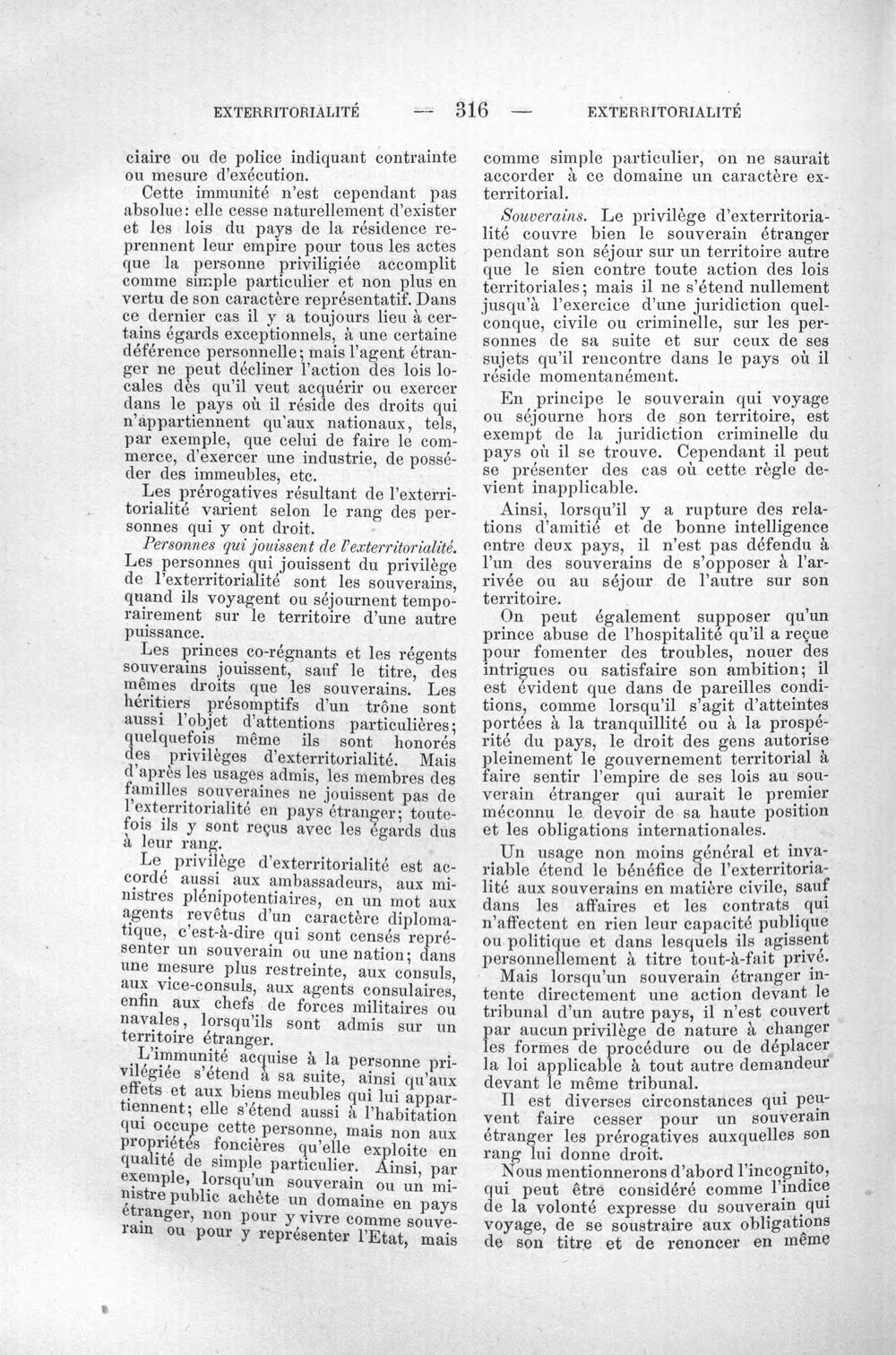 EXTERRITORIALITÉ — 316 — EXTERRITORIALITÉ

ciaire ou de police indiquant contrainte ou mesure d'exécution.

Cette immunité n'est cependant pas absolue: elle cesse naturellement d'exister et les lois du pays de la résidence reprennent leur empire pour tous les actes que la personne priviligiée accomplit comme simple particulier et non plus en vertu de son caractère représentatif. Dans ce dernier cas il y a toujours lieu à certains égards exceptionnels, à une certaine déférence personnelle; mais l'agent étranger ne peut décliner l'action des lois locales dès qu'il veut acquérir ou exercer dans le pays où il réside des droits qui n'appartiennent qu'aux nationaux, tels, par exemple, que celui de faire le commerce, d'exercer une industrie, de posséder des immeubles, etc.

Les prérogatives résultant de l'exterritorialité varient selon le rang des personnes qui y ont droit.

Personnes qui jouissent de l'exterritorialité. Les personnes qui jouissent du privilège de l'exterritorialité sont les souverains, quand ils voyagent ou séjournent temporairement sur le territoire d'une autre puissance.

Les princes co-régnants et les régents souverains jouissent, sauf le titre, des mêmes droits que les souverains. Les héritiers présomptifs d'un trône sont aussi l'objet d'attentions particulières; quelquefois même ils sont honorés des privilèges d'exterritorialité. Mais d'après les usages admis, les membres des familles souveraines ne jouissent pas de l'exterritorialité en pays étranger; toutefois ils y sont reçus avec les égards dus à leur rang.

Le privilège d'exterritorialité est accordé aussi aux ambassadeurs, aux ministres plénipotentiaires, en un mot aux agents revêtus d'un caractère diplomatique, c'est-à-dire qui sont censés représenter un souverain ou une nation; dans une mesure plus restreinte, aux consuls, aux vice-consuls, aux agents consulaires, enfin aux chefs de forces militaires ou navales, lorsqu'ils sont admis sur un territoire étranger.

L'immunité acquise à la personne privilégiée s'étend à sa suite, ainsi qu'aux effets et aux biens meubles qui lui appartiennent; elle s'étend aussi à l'habitation qui occupe cette personne, mais non aux propriétés foncières qu'elle exploite en qualité de simple particulier. Ainsi, par exemple, lorsqu'un souverain ou un ministre public achète un domaine en pays étranger, non pour y vivre comme souverain ou pour y représenter l'Etat, mais comme simple particulier, on ne saurait accorder à ce domaine un caractère exterritorial.

Souverains. Le privilège d'exterritorialité couvre bien le souverain étranger pendant son séjour sur un territoire autre que le sien contre toute action des lois territoriales; mais il ne s'étend nullement jusqu'à l'exercice d'une juridiction quelconque, civile ou criminelle, sur les personnes de sa suite et sur ceux de ses sujets qu'il rencontre dans le pays où il réside momentanément.

En principe le souverain qui voyage ou séjourne hors de son territoire, est exempt de la juridiction criminelle du pays où il se trouve. Cependant il peut se présenter des cas où cette règle devient inapplicable.

Ainsi, lorsqu'il y a rupture des relations d'amitié et de bonne intelligence entre deux pays, il n'est pas défendu à l'un des souverains de s'opposer à l'arrivée ou au séjour de l'autre sur son territoire.

On peut également supposer qu'un prince abuse de l'hospitalité qu'il a reçue pour fomenter des troubles, nouer des intrigues ou satisfaire son ambition; il est évident que dans de pareilles conditions, comme lorsqu'il s'agit d'atteintes portées à la tranquillité ou à la prospérité du pays, le droit des gens autorise pleinement le gouvernement territorial à faire sentir l'empire de ses lois au souverain étranger qui aurait le premier méconnu le devoir de sa haute position et les obligations internationales.

Un usage non moins général et invariable étend le bénéfice de l'exterritorialité aux souverains en matière civile, sauf dans les affaires et les contrats qui n'affectent en rien leur capacité publique ou politique et dans lesquels ils agissent personnellement à titre tout-à-fait privé.

Mais lorsqu'un souverain étranger intente directement une action devant le tribunal d'un autre pays, il n'est couvert par aucun privilège de nature à changer les formes de procédure ou de déplacer la loi applicable à tout autre demandeur devant le même tribunal.

Il est diverses circonstances qui peuvent faire cesser pour un souverain étranger les prérogatives auxquelles son rang lui donne droit.

Nous mentionnerons d'abord l'incognito, qui peut être considéré comme l'indice de la volonté expresse du souverain qui voyage, de se soustraire aux obligations de son titre et de renoncer en même